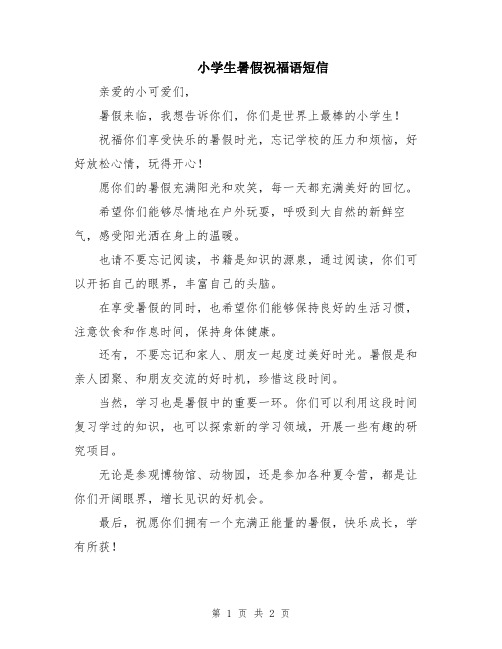 小学生暑假祝福语短信

亲爱的小可爱们，

暑假来临，我想告诉你们，你们是世界上最棒的小学生！

祝福你们享受快乐的暑假时光，忘记学校的压力和烦恼，好好放松心情，玩得开心！

愿你们的暑假充满阳光和欢笑，每一天都充满美好的回忆。

希望你们能够尽情地在户外玩耍，呼吸到大自然的新鲜空气，感受阳光洒在身上的温暖。

也请不要忘记阅读，书籍是知识的源泉，通过阅读，你们可以开拓自己的眼界，丰富自己的头脑。

在享受暑假的同时，也希望你们能够保持良好的生活习惯，注意饮食和作息时间，保持身体健康。

还有，不要忘记和家人、朋友一起度过美好时光。暑假是和亲人团聚、和朋友交流的好时机，珍惜这段时间。

当然，学习也是暑假中的重要一环。你们可以利用这段时间复习学过的知识，也可以探索新的学习领域，开展一些有趣的研究项目。

无论是参观博物馆、动物园，还是参加各种夏令营，都是让你们开阔眼界，增长见识的好机会。

最后，祝愿你们拥有一个充满正能量的暑假，快乐成长，学有所获！

第 1 页 共 2 页